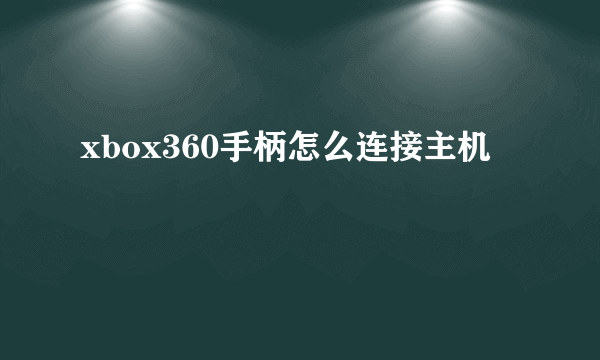 xbox360手柄怎么连接主机